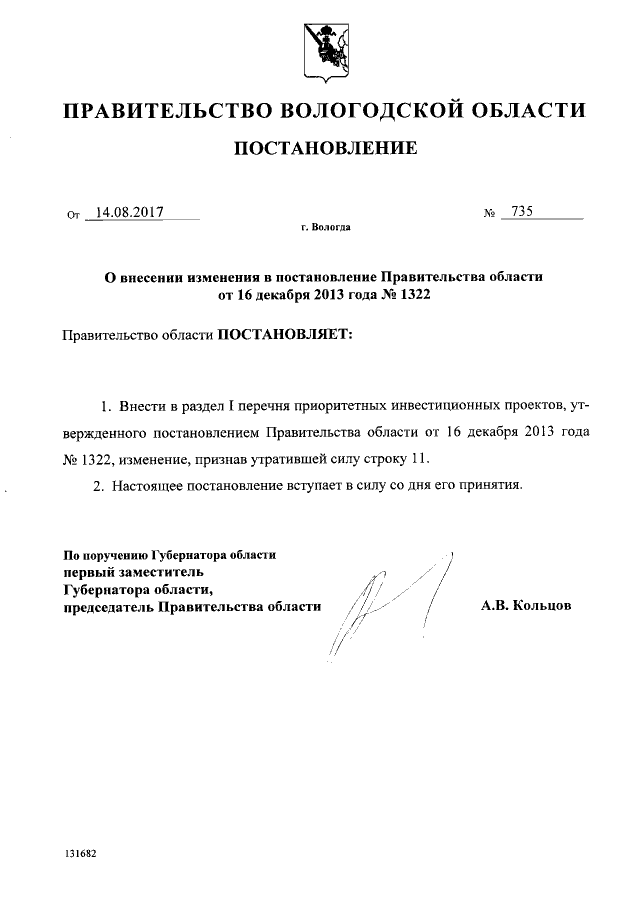 ПРАВИТЕЛЬСТВО ВОЛОГОДСКОЙ ОБЛАСТИ

ПОСТАНОВЛЕНИЕ

От 14.08.2017 № 735

г. Вологда

О внесении изменения в постановление Правительства области от 16 декабря 2013 года № 1322

Правительство области ПОСТАНОВЛЯЕТ:

1. Внести в раздел I перечня приоритетных инвестиционных проектов, утвержденного постановлением Правительства области от 16 декабря 2013 года № 1322, изменение, признав утратившей силу строку 11.

2. Настоящее постановление вступает в силу со дня его принятия.

По поручению Губернатора области
первый заместитель
Губернатора области,
председатель Правительства области

А.В. Кольцов

131682